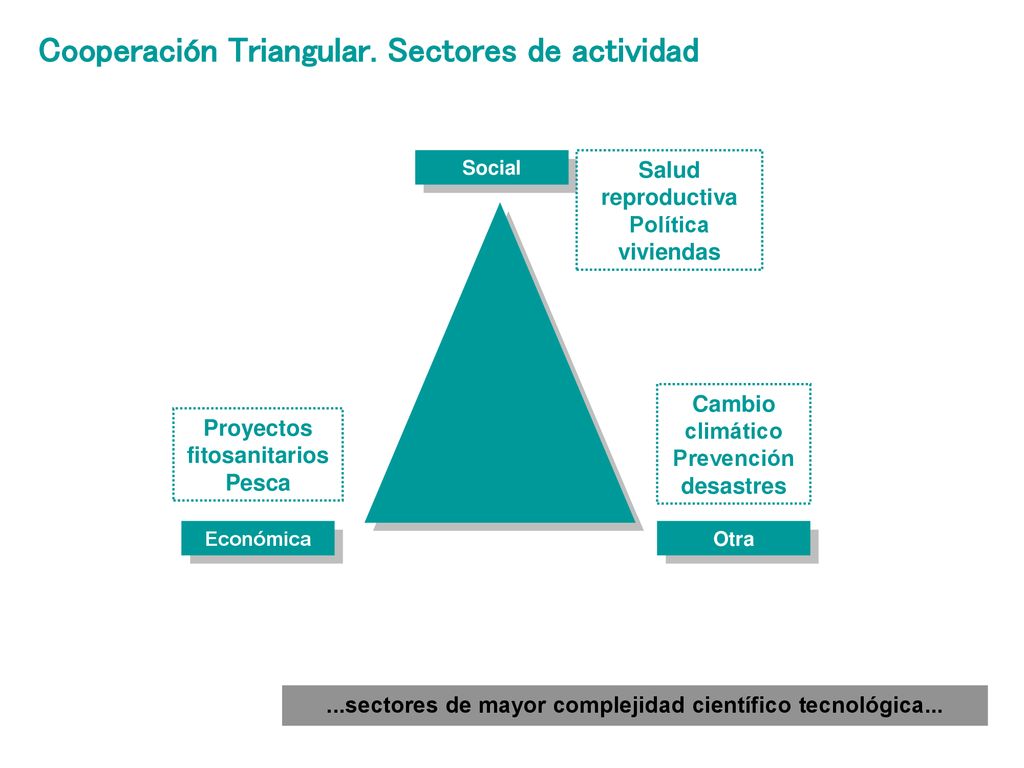 Cooperación Triangular. Sectores de actividad

Social

Salud reproductiva
Política viviendas

Proyectos fitosanitarios
Pesca

Cambio climático
Prevención desastres

Económica

Otra

...sectores de mayor complejidad científico tecnológica...